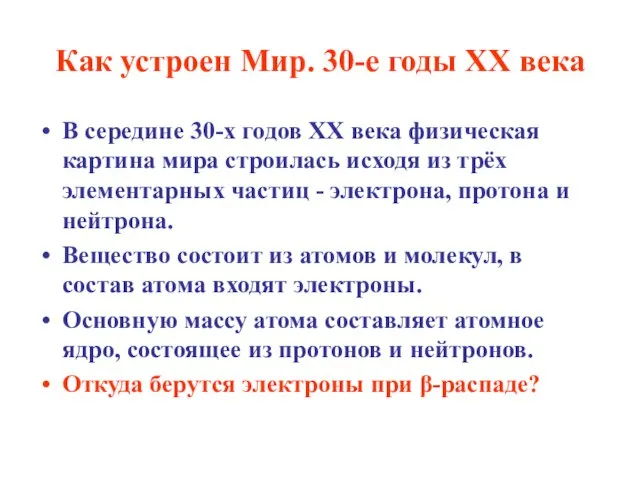 Как устроен Мир. 30-е годы XX века

• В середине 30-х годов XX века физическая картина мира строилась исходя из трёх элементарных частиц - электрона, протона и нейтрона.

• Вещество состоит из атомов и молекул, в состав атома входят электроны.

• Основную массу атома составляет атомное ядро, состоящее из протонов и нейтронов.

• Откуда берутся электроны при β-распаде?